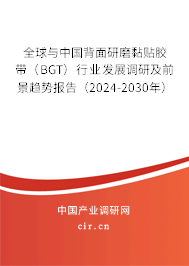 全球与中国背面研磨黏贴胶带（BGT）行业发展调研及前景趋势报告（2024-2030年）

中国产业调研网

cir.cn